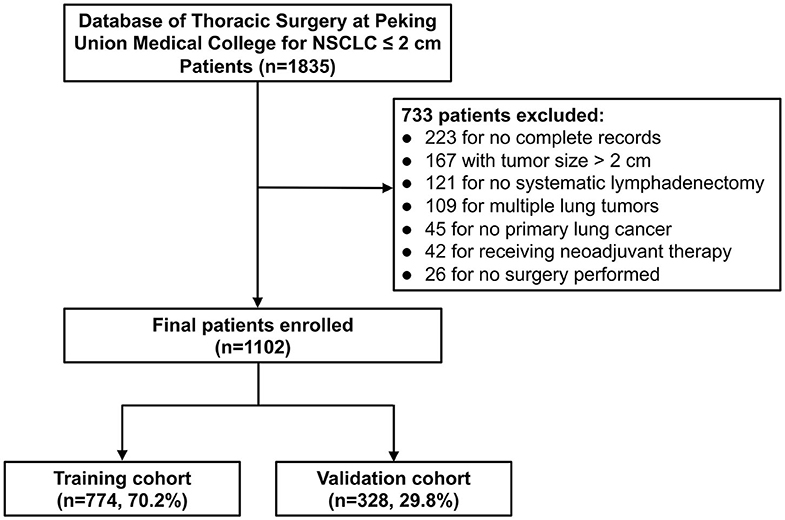 Database of Thoracic Surgery at Peking Union Medical College for NSCLC ≤ 2 cm Patients (n=1835)

733 patients excluded:
● 223 for no complete records
● 167 with tumor size > 2 cm
● 121 for no systematic lymphadenectomy
● 109 for multiple lung tumors
● 45 for no primary lung cancer
● 42 for receiving neoadjuvant therapy
● 26 for no surgery performed

Final patients enrolled (n=1102)

Training cohort (n=774, 70.2%)

Validation cohort (n=328, 29.8%)